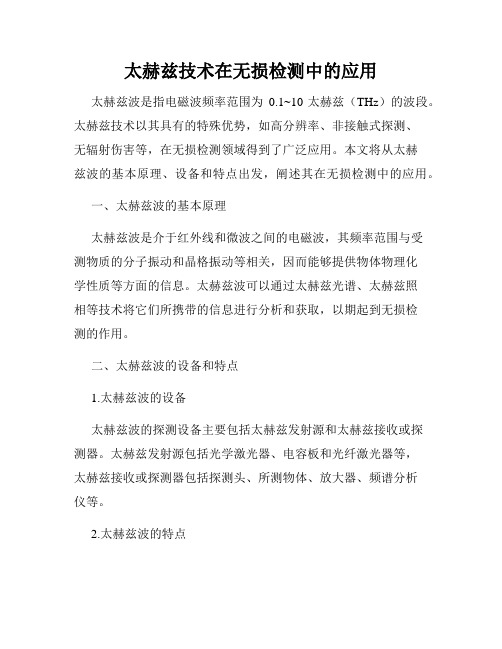 太赫兹技术在无损检测中的应用

太赫兹波是指电磁波频率范围为 0.1~10 太赫兹（THz）的波段。太赫兹技术以其具有的特殊优势，如高分辨率、非接触式探测、无辐射伤害等，在无损检测领域得到了广泛应用。本文将从太赫兹波的基本原理、设备和特点出发，阐述其在无损检测中的应用。

一、太赫兹波的基本原理

太赫兹波是介于红外线和微波之间的电磁波，其频率范围与受测物质的分子振动和晶格振动等相关，因而能够提供物体物理化学性质等方面的信息。太赫兹波可以通过太赫兹光谱、太赫兹照相等技术将它们所携带的信息进行分析和获取，以期起到无损检测的作用。

二、太赫兹波的设备和特点

1.太赫兹波的设备

太赫兹波的探测设备主要包括太赫兹发射源和太赫兹接收或探测器。太赫兹发射源包括光学激光器、电容板和光纤激光器等，太赫兹接收或探测器包括探测头、所测物体、放大器、频谱分析仪等。

2.太赫兹波的特点